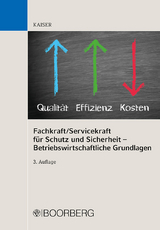 KAISER

Qualität Effizienz Kosten

Fachkraft/Servicekraft für Schutz und Sicherheit – Betriebswirtschaftliche Grundlagen

3. Auflage

BOORBERG